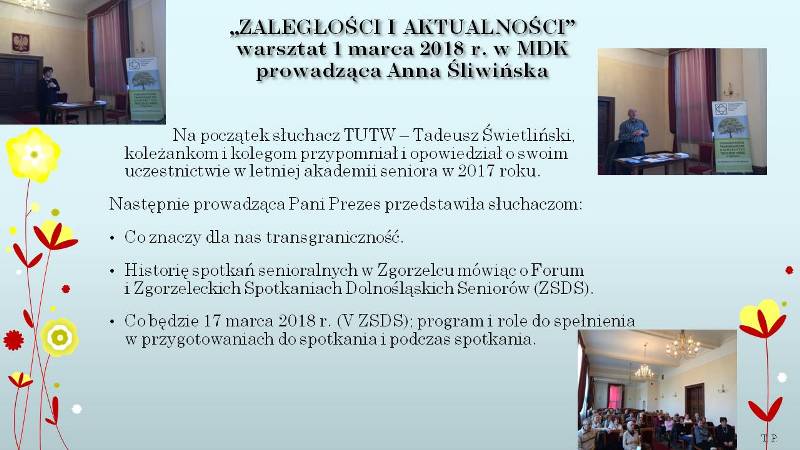 „ZALEGŁOŚCI I AKTUALNOŚCI”
warsztat 1 marca 2018 r. w MDK
prowadząca Anna Śliwińska

Na początek słuchacz TUTW – Tadeusz Świetliński, koleżankom i kolegom przypomniał i opowiedział o swoim uczestnictwie w letniej akademii seniora w 2017 roku.

Następnie prowadząca Pani Prezes przedstawiła słuchaczom:

• Co znaczy dla nas transgraniczność.

• Historię spotkań senioralnych w Zgorzelcu mówiąc o Forum i Zgorzeleckich Spotkaniach Dolnośląskich Seniorów (ZSDS).

• Co będzie 17 marca 2018 r. (V ZSDS); program i role do spełnienia w przygotowaniach do spotkania i podczas spotkania.

T.P.